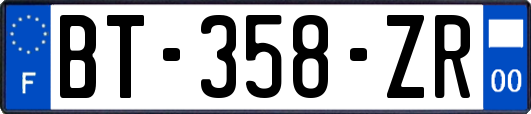 F
BT-358-ZR
00